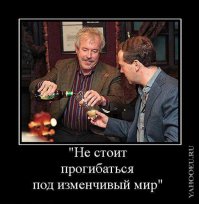 "Не стоит прогибаться под изменчивый мир"

YAHOOEU.RU